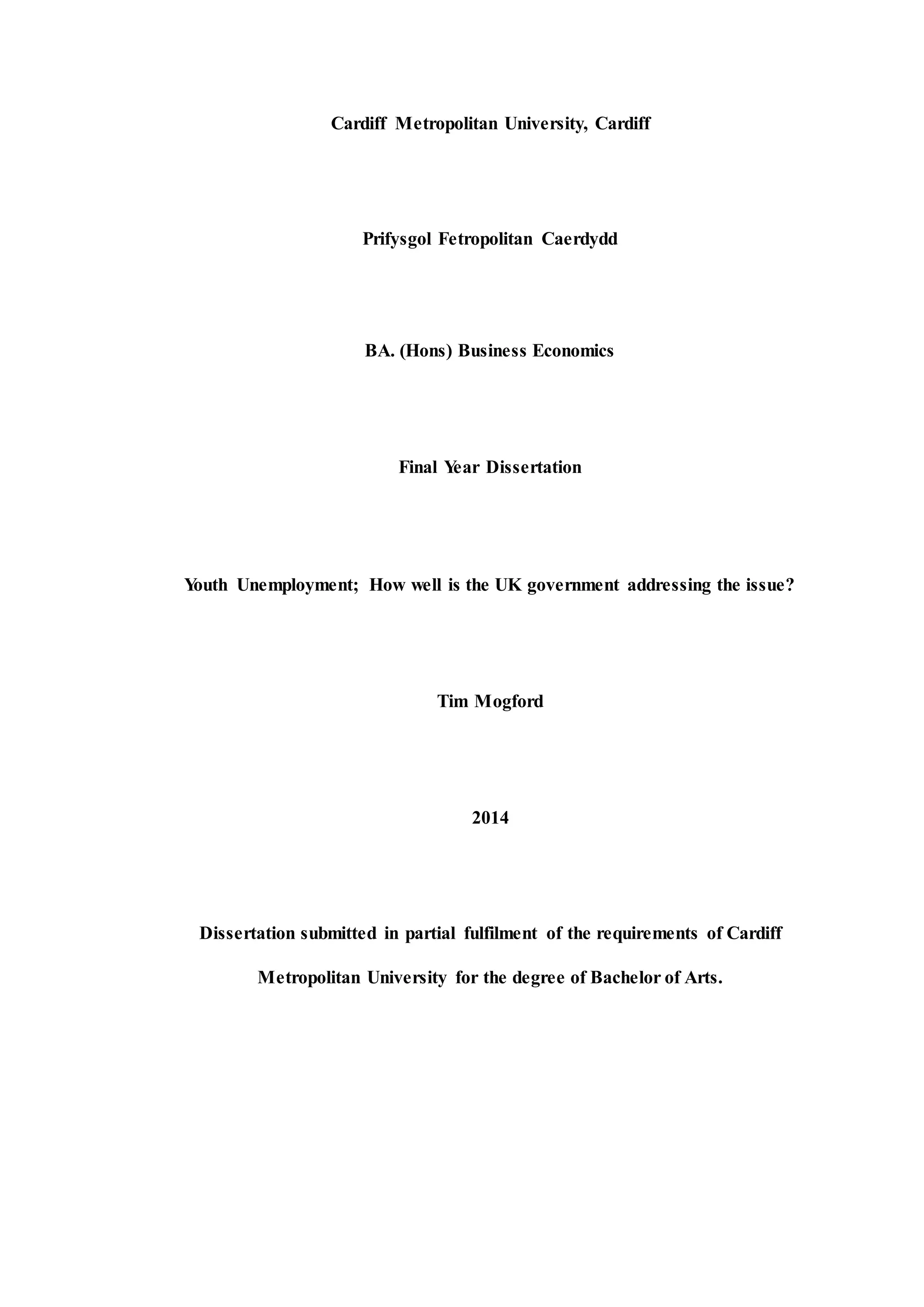 Cardiff Metropolitan University, Cardiff

Prifysgol Fetropolitan Caerdydd

BA. (Hons) Business Economics

Final Year Dissertation

Youth Unemployment; How well is the UK government addressing the issue?

Tim Mogford

2014

Dissertation submitted in partial fulfilment of the requirements of Cardiff Metropolitan University for the degree of Bachelor of Arts.